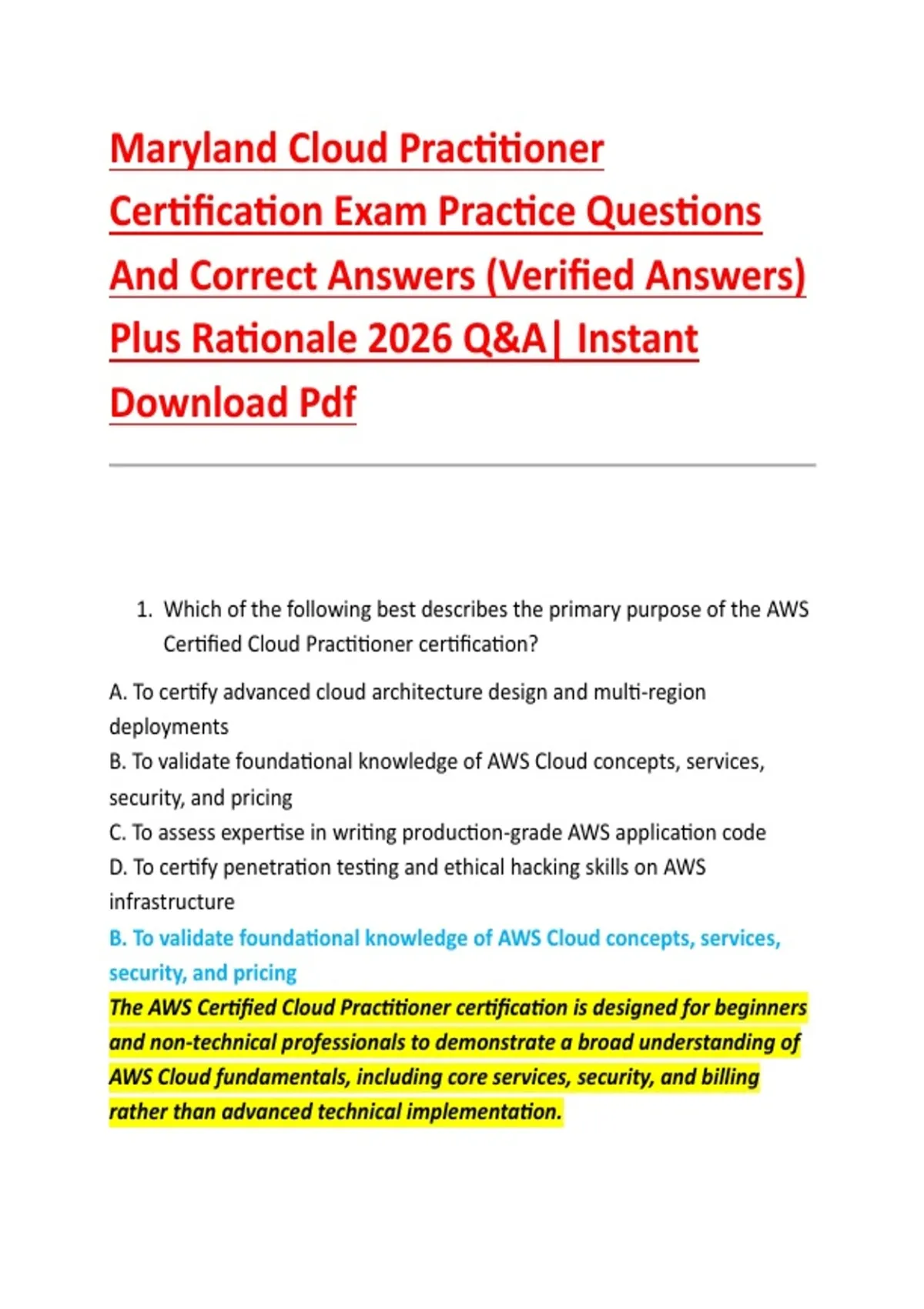 Maryland Cloud Practitioner Certification Exam Practice Questions And Correct Answers (Verified Answers) Plus Rationale 2026 Q&A| Instant Download Pdf

1. Which of the following best describes the primary purpose of the AWS Certified Cloud Practitioner certification?

A. To certify advanced cloud architecture design and multi-region deployments
B. To validate foundational knowledge of AWS Cloud concepts, services, security, and pricing
C. To assess expertise in writing production-grade AWS application code
D. To certify penetration testing and ethical hacking skills on AWS infrastructure
B. To validate foundational knowledge of AWS Cloud concepts, services, security, and pricing
The AWS Certified Cloud Practitioner certification is designed for beginners and non-technical professionals to demonstrate a broad understanding of AWS Cloud fundamentals, including core services, security, and billing rather than advanced technical implementation.